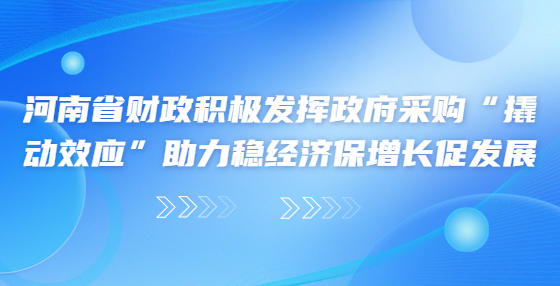 河南省财政积极发挥政府采购“撬动效应”助力稳经济保增长促发展